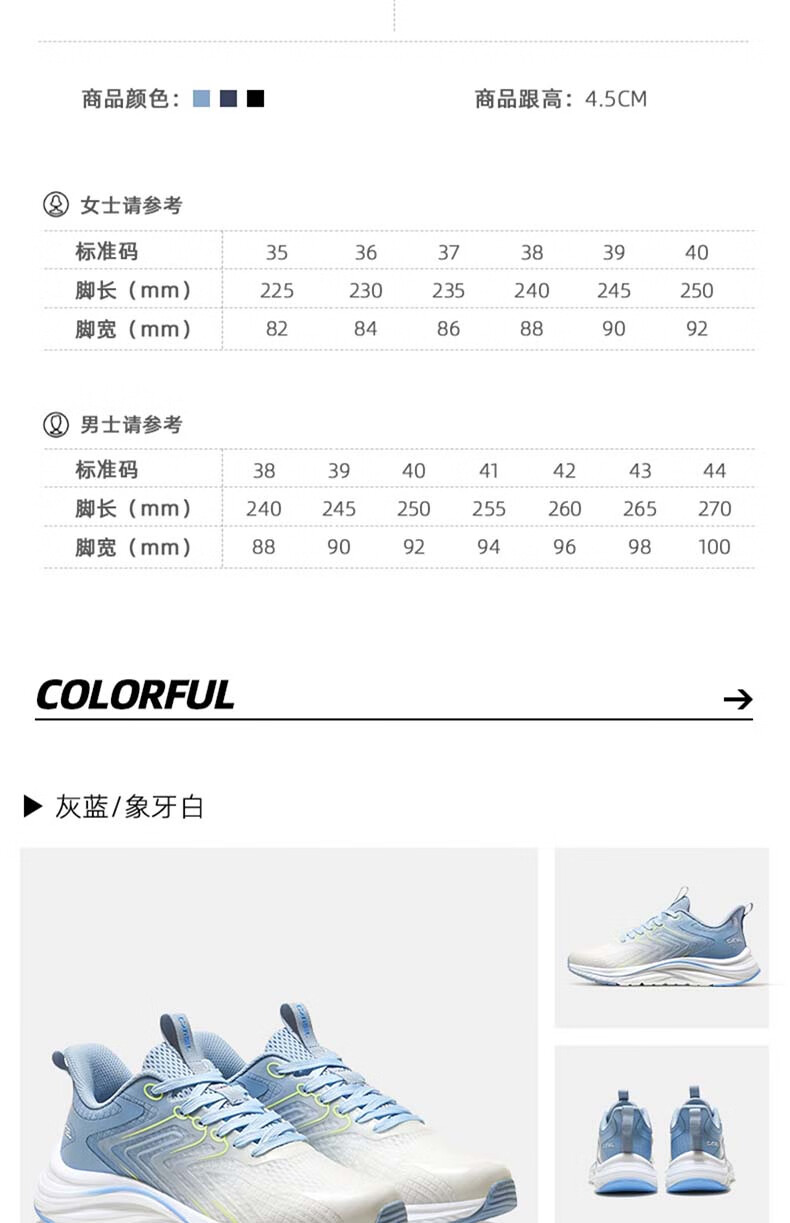 商品颜色：

商品跟高：4.5CM

女士请参考

| 标准码 | 35 | 36 | 37 | 38 | 39 | 40 |
|---|---|---|---|---|---|---|
| 脚长（mm） | 225 | 230 | 235 | 240 | 245 | 250 |
| 脚宽（mm） | 82 | 84 | 86 | 88 | 90 | 92 |

男士请参考

| 标准码 | 38 | 39 | 40 | 41 | 42 | 43 | 44 |
|---|---|---|---|---|---|---|---|
| 脚长（mm） | 240 | 245 | 250 | 255 | 260 | 265 | 270 |
| 脚宽（mm） | 88 | 90 | 92 | 94 | 96 | 98 | 100 |

COLORFUL

→

▶ 灰蓝/象牙白